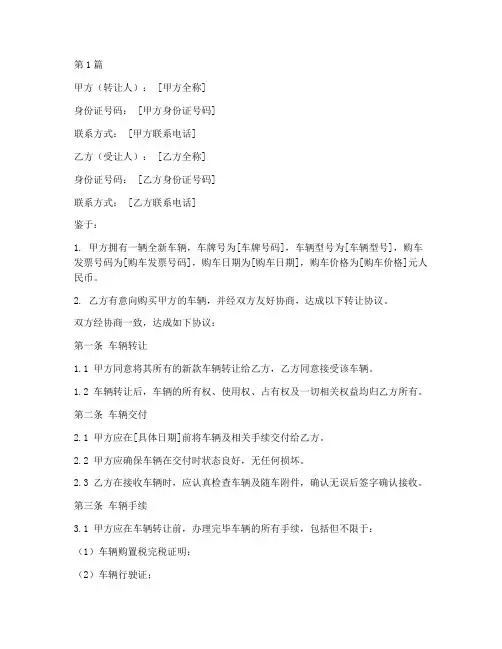 第1篇

甲方（转让人）：［甲方全称］

身份证号码：［甲方身份证号码］

联系方式：［甲方联系电话］

乙方（受让人）：［乙方全称］

身份证号码：［乙方身份证号码］

联系方式：［乙方联系电话］

鉴于：

1. 甲方拥有一辆全新车辆，车牌号为[车牌号码]，车辆型号为[车辆型号]，购车发票号码为[购车发票号码]，购车日期为[购车日期]，购车价格为[购车价格]元人民币。

2. 乙方有意向购买甲方的车辆，并经双方友好协商，达成以下转让协议。

双方经协商一致，达成如下协议：

第一条 车辆转让

1.1 甲方同意将其所有的新款车辆转让给乙方，乙方同意接受该车辆。

1.2 车辆转让后，车辆的所有权、使用权、占有权及一切相关权益均归乙方所有。

第二条 车辆交付

2.1 甲方应在[具体日期]前将车辆及相关手续交付给乙方。

2.2 甲方应确保车辆在交付时状态良好，无任何损坏。

2.3 乙方在接收车辆时，应认真检查车辆及随车附件，确认无误后签字确认接收。

第三条 车辆手续

3.1 甲方应在车辆转让前，办理完毕车辆的所有手续，包括但不限于：

（1）车辆购置税完税证明；

（2）车辆行驶证；